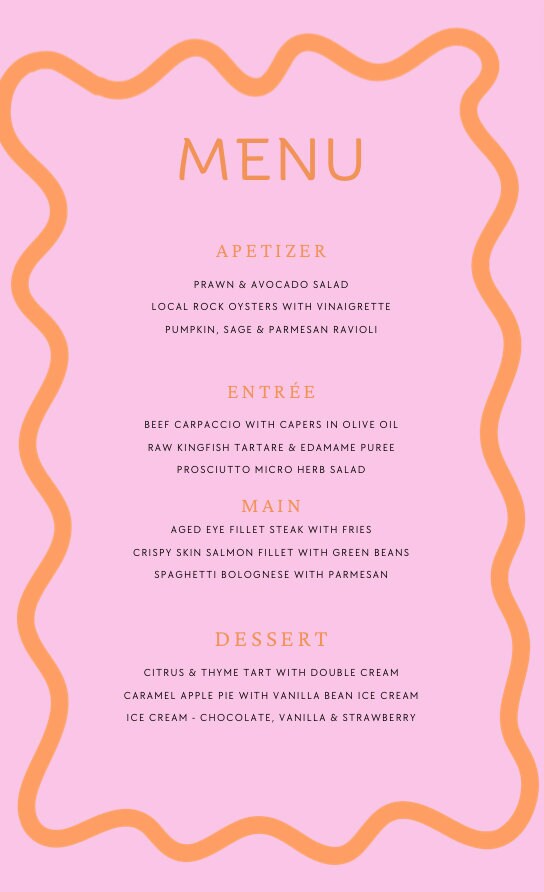 MENU

APETIZER

PRAWN & AVOCADO SALAD
LOCAL ROCK OYSTERS WITH VINAIGRETTE
PUMPKIN, SAGE & PARMESAN RAVIOLI

ENTRÉE

BEEF CARPACCIO WITH CAPERS IN OLIVE OIL
RAW KINGFISH TARTARE & EDAMAME PUREE
PROSCIUTTO MICRO HERB SALAD

MAIN

AGED EYE FILLET STEAK WITH FRIES
CRISPY SKIN SALMON FILLET WITH GREEN BEANS
SPAGHETTI BOLOGNESE WITH PARMESAN

DESSERT

CITRUS & THYME TART WITH DOUBLE CREAM
CARAMEL APPLE PIE WITH VANILLA BEAN ICE CREAM
ICE CREAM - CHOCOLATE, VANILLA & STRAWBERRY